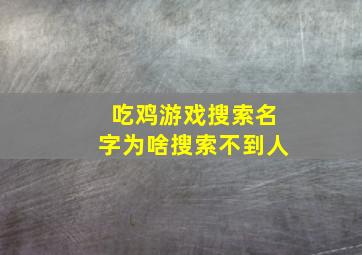 吃鸡游戏搜索名字为啥搜索不到人